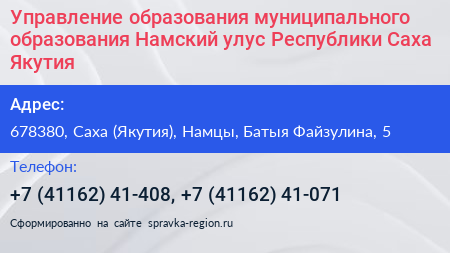 Управление образования муниципального образования Намский улус Республики Саха Якутия

Адрес:

678380, Саха (Якутия), Намцы, Батыя Файзулина, 5

Телефон:

+7 (41162) 41-408, +7 (41162) 41-071

Сформированно на сайте spravka-region.ru